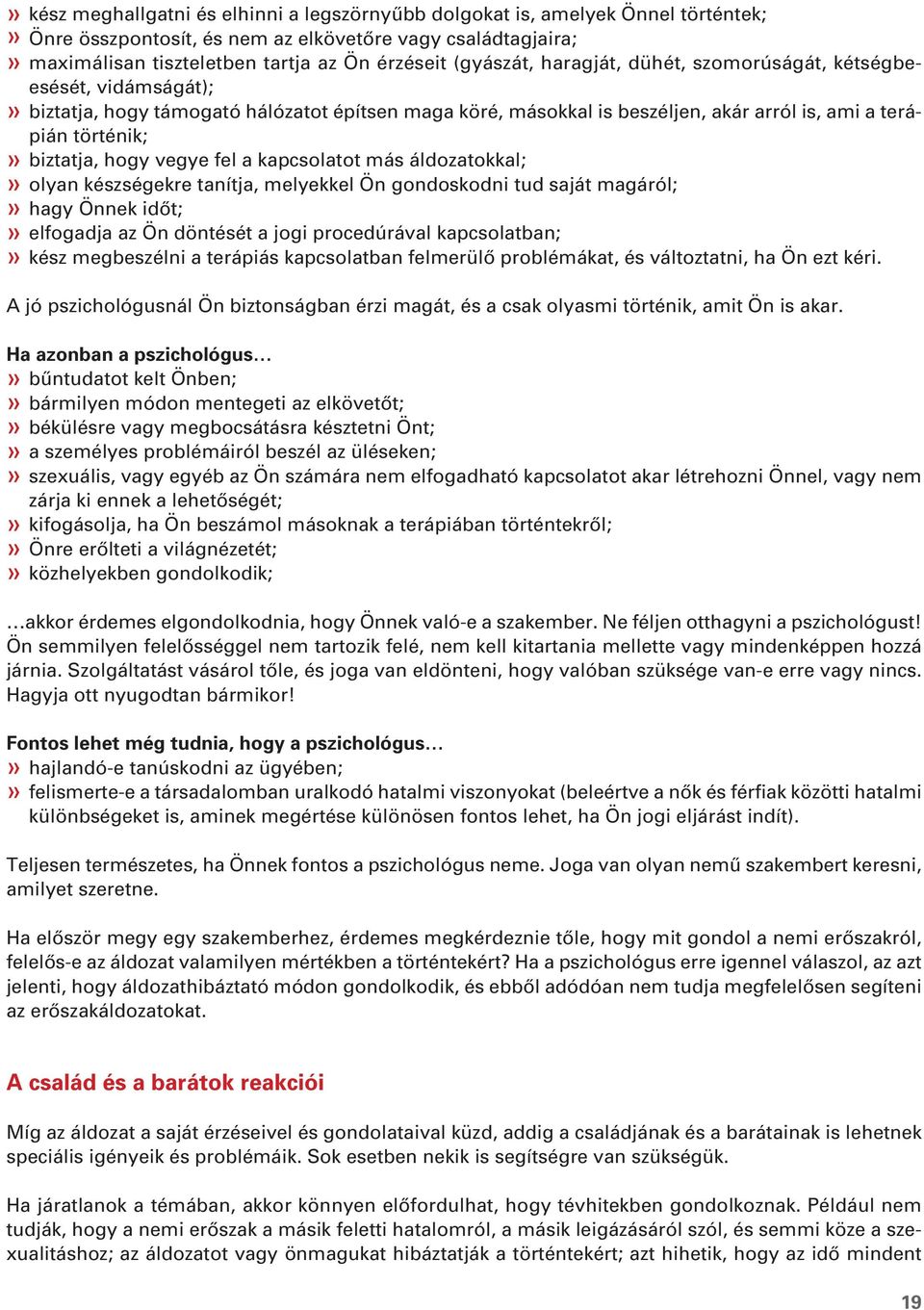 » kész meghallgatni és elhinni a legszörnyűbb dolgokat is, amelyek Önnel történtek;
» Önre összpontosít, és nem az elkövetőre vagy családtagjaira;
» maximálisan tiszteletben tartja az Ön érzéseit (gyászát, haragját, dühét, szomorúságát, kétségbeesését, vidámságát);
» biztatja, hogy támogató hálózatot építsen maga köré, másokkal is beszéljen, akár arról is, ami a terápián történik;
» biztatja, hogy vegye fel a kapcsolatot más áldozatokkal;
» olyan készségekre tanítja, melyekkel Ön gondoskodni tud saját magáról;
» hagy Önnek időt;
» elfogadja az Ön döntését a jogi procedúrával kapcsolatban;
» kész megbeszélni a terápiás kapcsolatban felmerülő problémákat, és változtatni, ha Ön ezt kéri.

A jó pszichológusnál Ön biztonságban érzi magát, és a csak olyasmi történik, amit Ön is akar.

Ha azonban a pszichológus…
» bűntudatot kelt Önben;
» bármilyen módon mentegeti az elkövetőt;
» békülésre vagy megbocsátásra késztetni Önt;
» a személyes problémáiról beszél az üléseken;
» szexuális, vagy egyéb az Ön számára nem elfogadható kapcsolatot akar létrehozni Önnel, vagy nem zárja ki ennek a lehetőségét;
» kifogásolja, ha Ön beszámol másoknak a terápiában történtekről;
» Önre erőlteti a világnézetét;
» közhelyekben gondolkodik;

…akkor érdemes elgondolkodnia, hogy Önnek való-e a szakember. Ne féljen otthagyni a pszichológust! Ön semmilyen felelősséggel nem tartozik felé, nem kell kitartania mellette vagy mindenképpen hozzá járnia. Szolgáltatást vásárol tőle, és joga van eldönteni, hogy valóban szüksége van-e erre vagy nincs. Hagyja ott nyugodtan bármikor!

Fontos lehet még tudnia, hogy a pszichológus…
» hajlandó-e tanúskodni az ügyében;
» felismerte-e a társadalomban uralkodó hatalmi viszonyokat (beleértve a nők és férfiak közötti hatalmi különbségeket is, aminek megértése különösen fontos lehet, ha Ön jogi eljárást indít).

Teljesen természetes, ha Önnek fontos a pszichológus neme. Joga van olyan nemű szakembert keresni, amilyet szeretne.

Ha először megy egy szakemberhez, érdemes megkérdeznie tőle, hogy mit gondol a nemi erőszakról, felelős-e az áldozat valamilyen mértékben a történtekért? Ha a pszichológus erre igennel válaszol, az azt jelenti, hogy áldozathibáztató módon gondolkodik, és ebből adódóan nem tudja megfelelősen segíteni az erőszakáldozatokat.

A család és a barátok reakciói

Míg az áldozat a saját érzéseivel és gondolataival küzd, addig a családjának és a barátainak is lehetnek speciális igényeik és problémáik. Sok esetben nekik is segítségre van szükségük.

Ha járatlanok a témában, akkor könnyen előfordulhat, hogy tévhitekben gondolkoznak. Például nem tudják, hogy a nemi erőszak a másik feletti hatalomról, a másik leigázásáról szól, és semmi köze a szexualitáshoz; az áldozatot vagy önmagukat hibáztatják a történtekért; azt hihetik, hogy az idő mindent

19